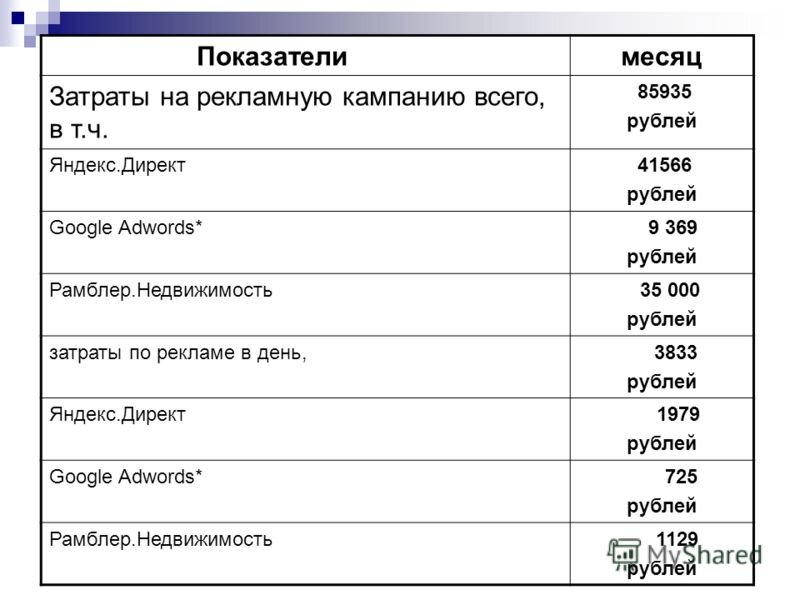 | Показатели | месяц |
|---|---|
| Затраты на рекламную кампанию всего, в т.ч. | 85935 рублей |
| Яндекс.Директ | 41566 рублей |
| Google Adwords* | 9 369 рублей |
| Рамблер.Недвижимость | 35 000 рублей |
| затраты по рекламе в день, | 3833 рублей |
| Яндекс.Директ | 1979 рублей |
| Google Adwords* | 725 рублей |
| Рамблер.Недвижимость | 1129 рублей |

MyShared